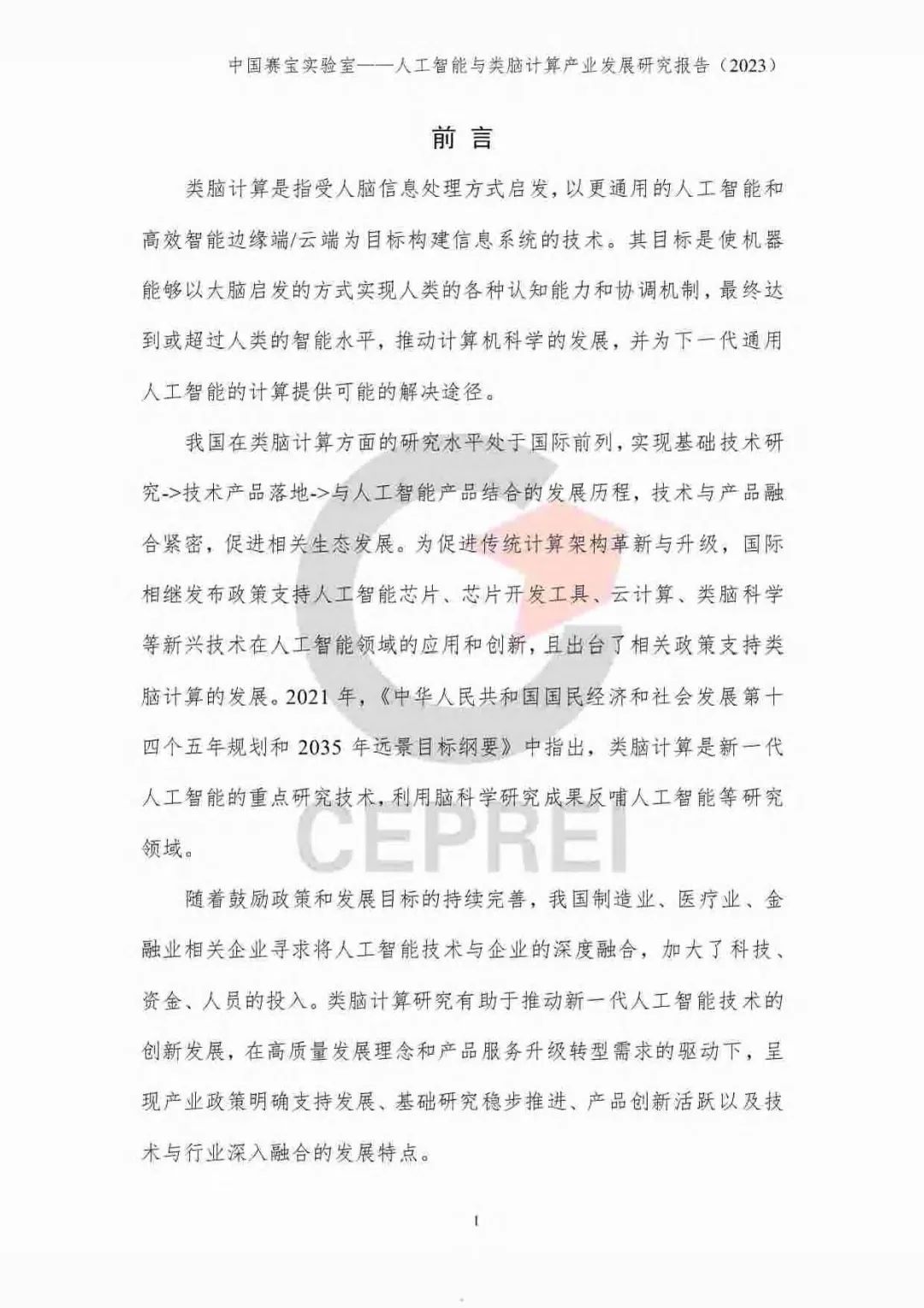 中国赛宝实验室——人工智能与类脑计算产业发展研究报告（2023）

前 言

类脑计算是指受人脑信息处理方式启发，以更通用的人工智能和高效智能边缘端/云端为目标构建信息系统的技术。其目标是使机器能够以大脑启发的方式实现人类的各种认知能力和协调机制，最终达到或超过人类的智能水平，推动计算机科学的发展，并为下一代通用人工智能的计算提供可能的解决途径。

我国在类脑计算方面的研究水平处于国际前列，实现基础技术研究->技术产品落地->与人工智能产品结合的发展历程，技术与产品融合紧密，促进相关生态发展。为促进传统计算架构革新与升级，国际相继发布政策支持人工智能芯片、芯片开发工具、云计算、类脑科学等新兴技术在人工智能领域的应用和创新，且出台了相关政策支持类脑计算的发展。2021 年，《中华人民共和国国民经济和社会发展第十四个五年规划和 2035 年远景目标纲要》中指出，类脑计算是新一代人工智能的重点研究技术，利用脑科学研究成果反哺人工智能等研究领域。

随着鼓励政策和发展目标的持续完善，我国制造业、医疗业、金融业相关企业寻求将人工智能技术与企业的深度融合，加大了科技、资金、人员的投入。类脑计算研究有助于推动新一代人工智能技术的创新发展，在高质量发展理念和产品服务升级转型需求的驱动下，呈现产业政策明确支持发展、基础研究稳步推进、产品创新活跃以及技术与行业深入融合的发展特点。

CEPREI

I